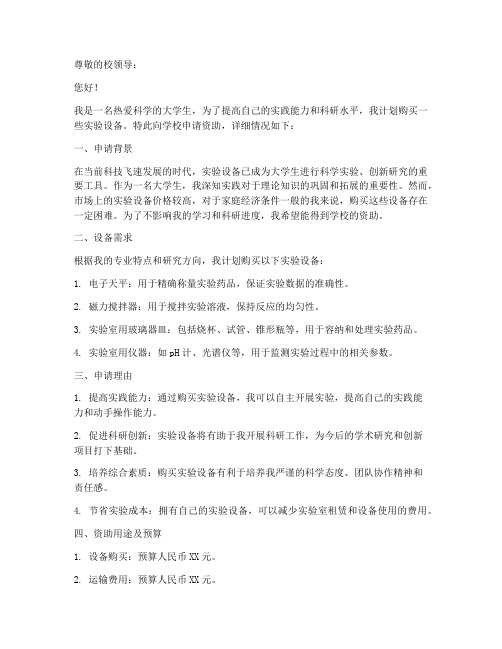 尊敬的校领导：

您好！

我是一名热爱科学的大学生，为了提高自己的实践能力和科研水平，我计划购买一些实验设备。特此向学校申请资助，详细情况如下：

一、申请背景

在当前科技飞速发展的时代，实验设备已成为大学生进行科学实验、创新研究的重要工具。作为一名大学生，我深知实践对于理论知识的巩固和拓展的重要性。然而，市场上的实验设备价格较高，对于家庭经济条件一般的我来说，购买这些设备存在一定困难。为了不影响我的学习和科研进度，我希望能得到学校的资助。

二、设备需求

根据我的专业特点和研究方向，我计划购买以下实验设备：

1. 电子天平：用于精确称量实验药品，保证实验数据的准确性。

2. 磁力搅拌器：用于搅拌实验溶液，保持反应的均匀性。

3. 实验室用玻璃器皿：包括烧杯、试管、锥形瓶等，用于容纳和处理实验药品。

4. 实验室用仪器：如 pH 计、光谱仪等，用于监测实验过程中的相关参数。

三、申请理由

1. 提高实践能力：通过购买实验设备，我可以自主开展实验，提高自己的实践能力和动手操作能力。

2. 促进科研创新：实验设备将有助于我开展科研工作，为今后的学术研究和创新项目打下基础。

3. 培养综合素质：购买实验设备有利于培养我严谨的科学态度、团队协作精神和责任感。

4. 节省实验成本：拥有自己的实验设备，可以减少实验室租赁和设备使用的费用。

四、资助用途及预算

1. 设备购买：预算人民币 XX 元。

2. 运输费用：预算人民币 XX 元。